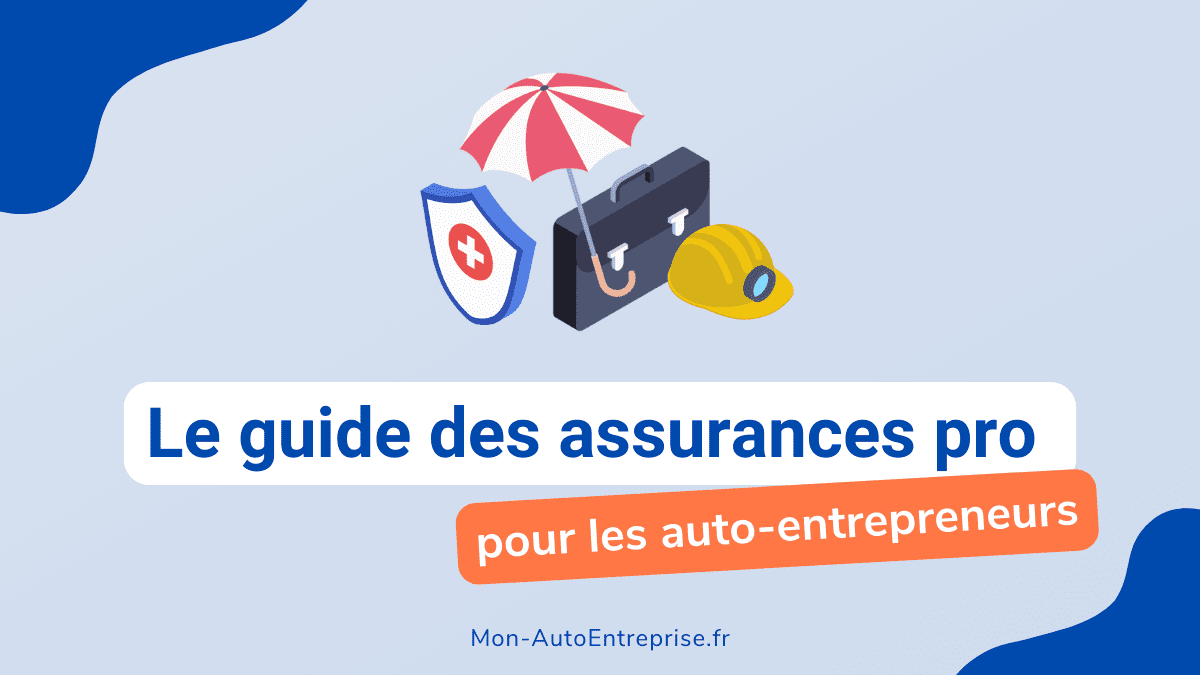 Le guide des assurances pro

pour les auto-entrepreneurs

Mon-AutoEntreprise.fr